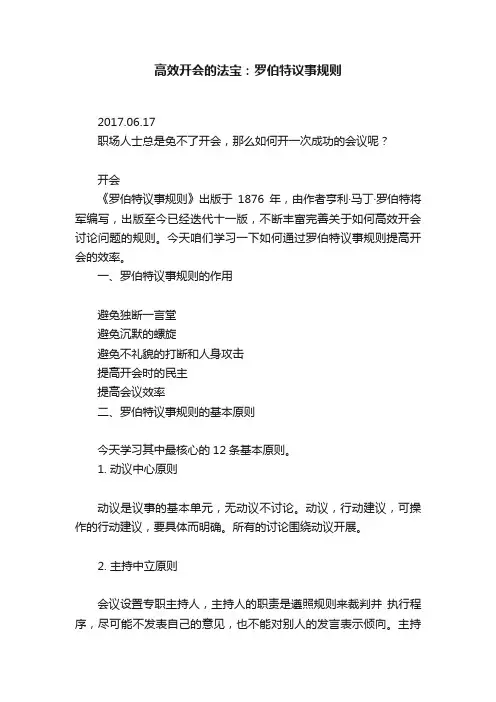 高效开会的法宝：罗伯特议事规则

2017.06.17
职场人士总是免不了开会，那么如何开一次成功的会议呢？

开会
《罗伯特议事规则》出版于 1876 年，由作者亨利·马丁·罗伯特将军编写，出版至今已经迭代十一版，不断丰富完善关于如何高效开会讨论问题的规则。今天咱们学习一下如何通过罗伯特议事规则提高开会的效率。
一、罗伯特议事规则的作用

避免独断一言堂
避免沉默的螺旋
避免不礼貌的打断和人身攻击
提高开会时的民主
提高会议效率
二、罗伯特议事规则的基本原则

今天学习其中最核心的 12 条基本原则。
1. 动议中心原则

动议是议事的基本单元，无动议不讨论。动议，行动建议，可操作的行动建议，要具体而明确。所有的讨论围绕动议开展。

2. 主持中立原则

会议设置专职主持人，主持人的职责是遵照规则来裁判并 执行程序，尽可能不发表自己的意见，也不能对别人的发言表示倾向。主持